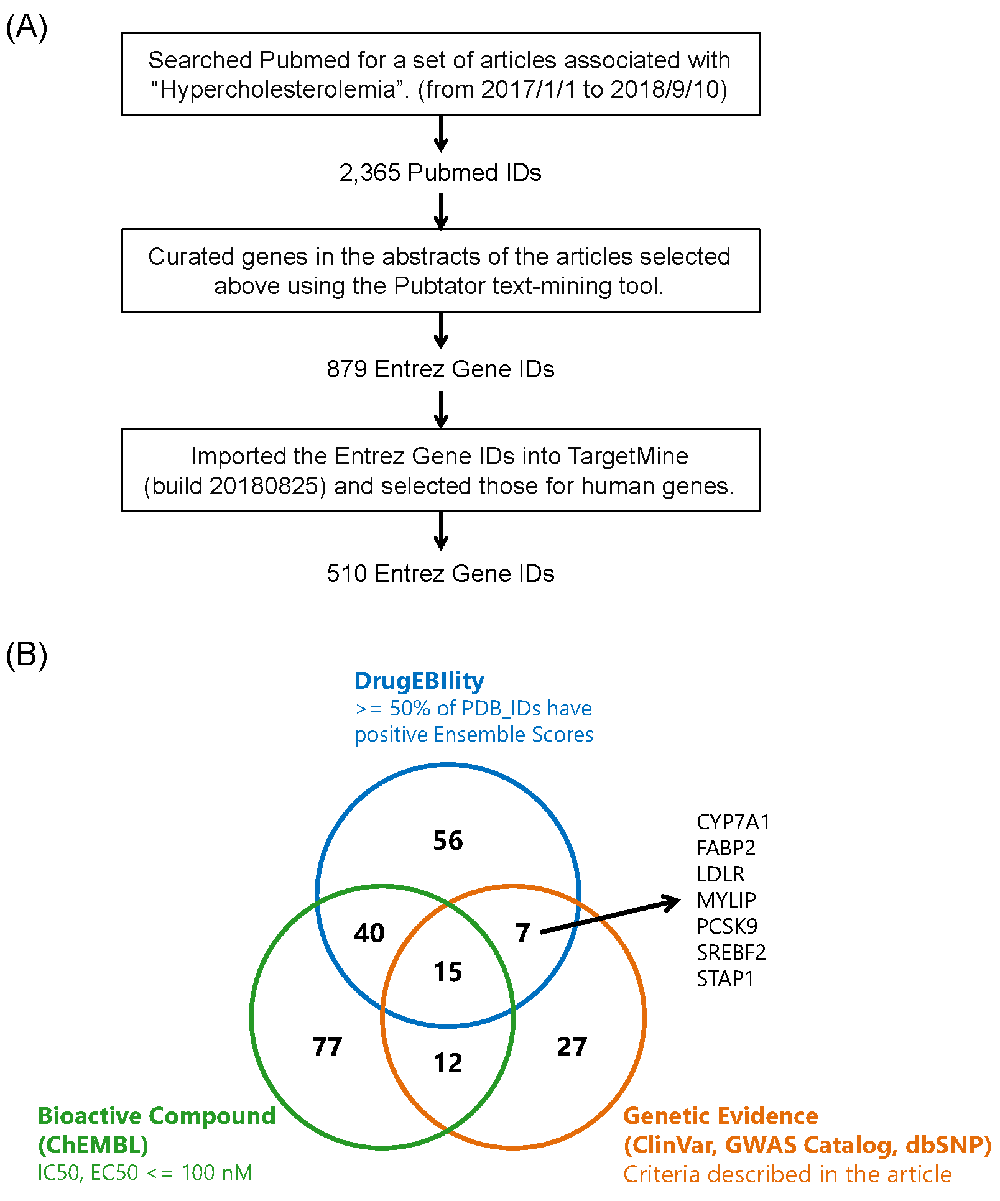 (A)

Searched Pubmed for a set of articles associated with "Hypercholesterolemia". (from 2017/1/1 to 2018/9/10)

2,365 Pubmed IDs

Curated genes in the abstracts of the articles selected above using the Pubtator text-mining tool.

879 Entrez Gene IDs

Imported the Entrez Gene IDs into TargetMine (build 20180825) and selected those for human genes.

510 Entrez Gene IDs

(B)

DrugEBIlity
>= 50% of PDB_IDs have positive Ensemble Scores

56

40

7

15

77

12

27

CYP7A1
FABP2
LDLR
MYLIP
PCSK9
SREBF2
STAP1

Bioactive Compound (ChEMBL)
IC50, EC50 <= 100 nM

Genetic Evidence (ClinVar, GWAS Catalog, dbSNP)
Criteria described in the article